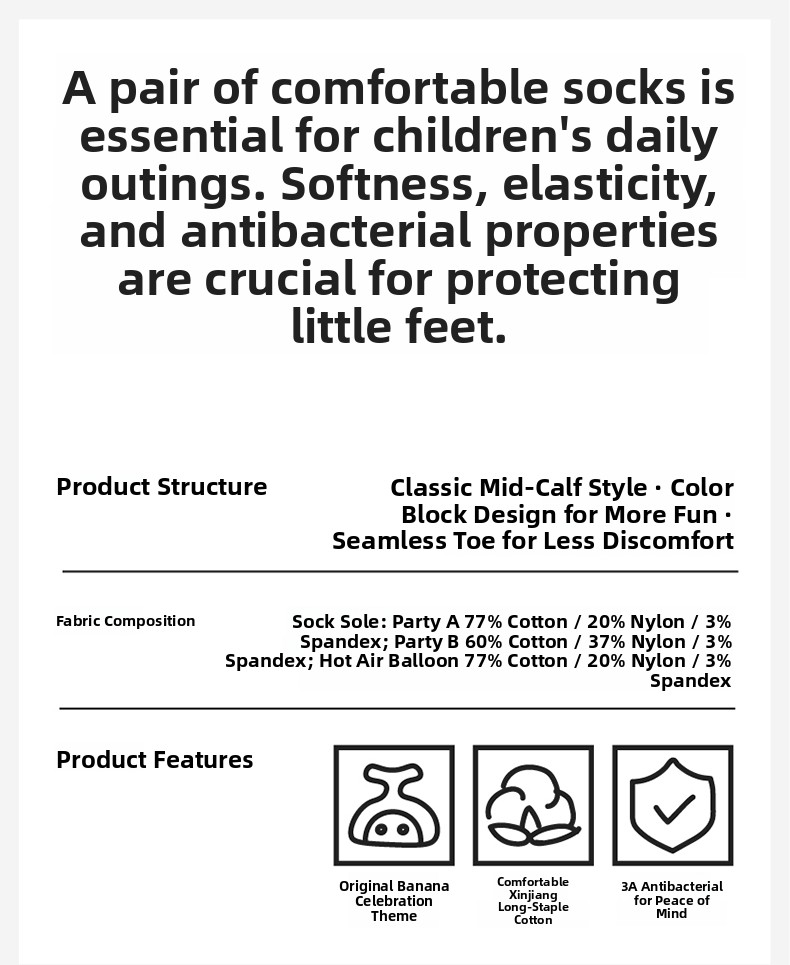 A pair of comfortable socks is essential for children's daily outings. Softness, elasticity, and antibacterial properties are crucial for protecting little feet.

Product Structure

Classic Mid-Calf Style · Color Block Design for More Fun · Seamless Toe for Less Discomfort

Fabric Composition

Sock Sole: Party A 77% Cotton / 20% Nylon / 3% Spandex; Party B 60% Cotton / 37% Nylon / 3% Spandex; Hot Air Balloon 77% Cotton / 20% Nylon / 3% Spandex

Product Features

Original Banana Celebration Theme

Comfortable Xinjiang Long-Staple Cotton

3A Antibacterial for Peace of Mind